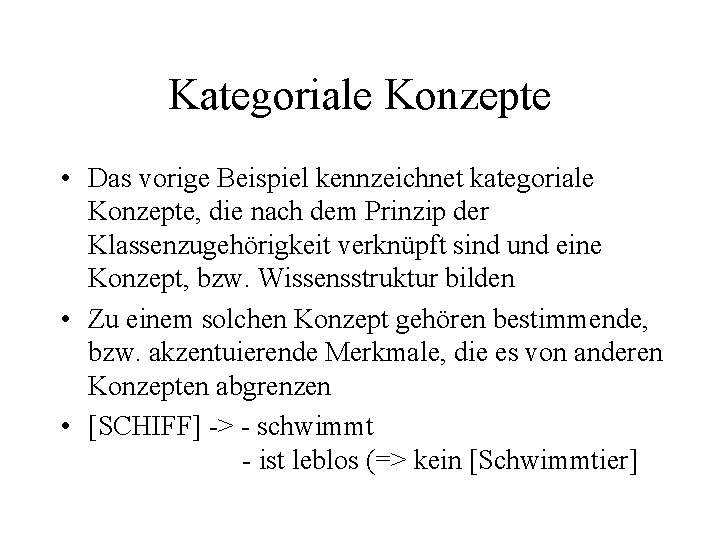 Kategoriale Konzepte

• Das vorige Beispiel kennzeichnet kategoriale Konzepte, die nach dem Prinzip der Klassenzugehörigkeit verknüpft sind und eine Konzept, bzw. Wissensstruktur bilden

• Zu einem solchen Konzept gehören bestimmende, bzw. akzentuierende Merkmale, die es von anderen Konzepten abgrenzen

• [SCHIFF] -> - schwimmt
- ist leblos (=> kein [Schwimmtier]